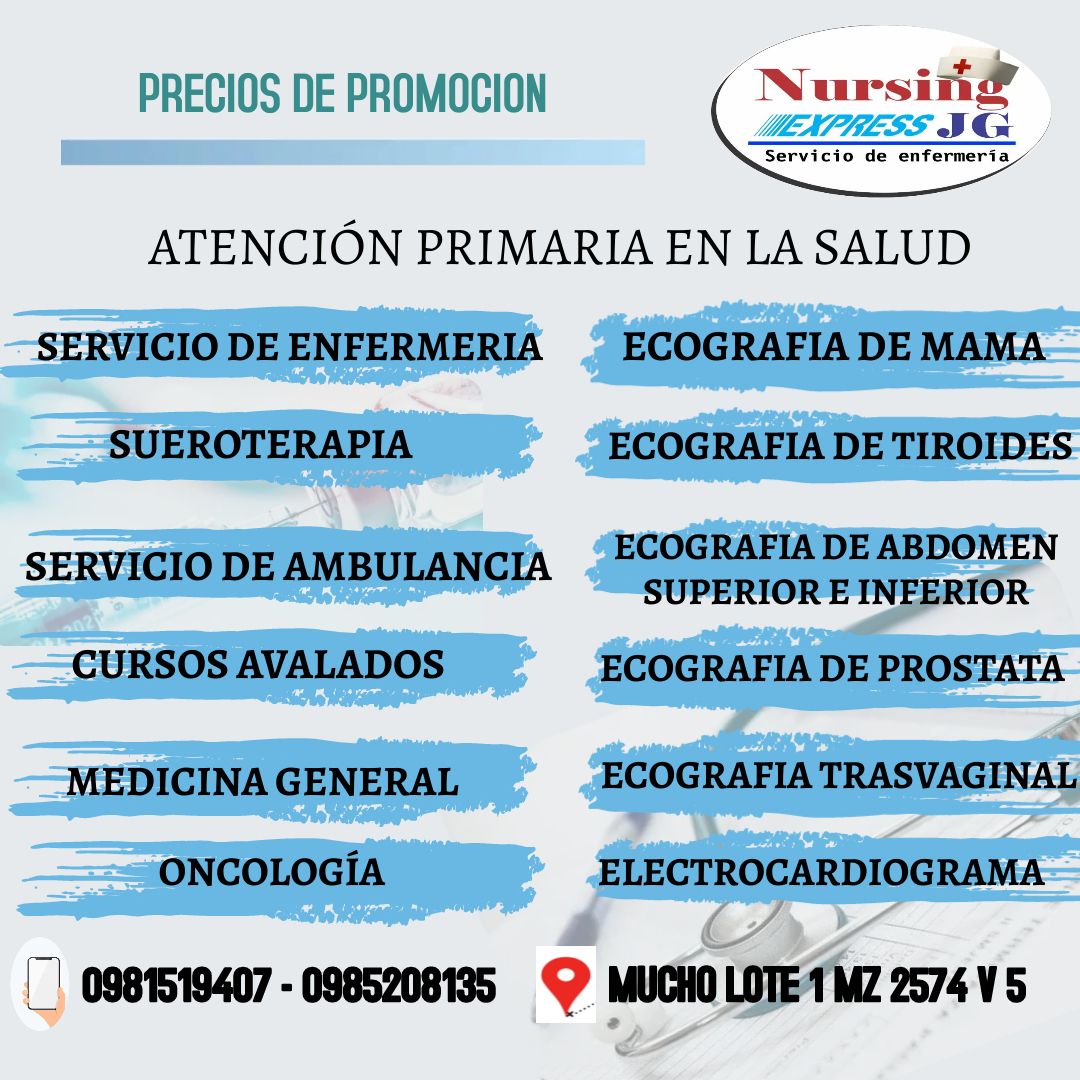 PRECIOS DE PROMOCION

Nursing
EXPRESS JG
Servicio de enfermería

ATENCIÓN PRIMARIA EN LA SALUD

SERVICIO DE ENFERMERIA

SUEROTERAPIA

SERVICIO DE AMBULANCIA

CURSOS AVALADOS

MEDICINA GENERAL

ONCOLOGÍA

ECOGRAFIA DE MAMA

ECOGRAFIA DE TIROIDES

ECOGRAFIA DE ABDOMEN SUPERIOR E INFERIOR

ECOGRAFIA DE PROSTATA

ECOGRAFIA TRASVAGINAL

ELECTROCARDIOGRAMA

0981519407 - 0985208135

MUCHO LOTE 1 MZ 2574 V 5